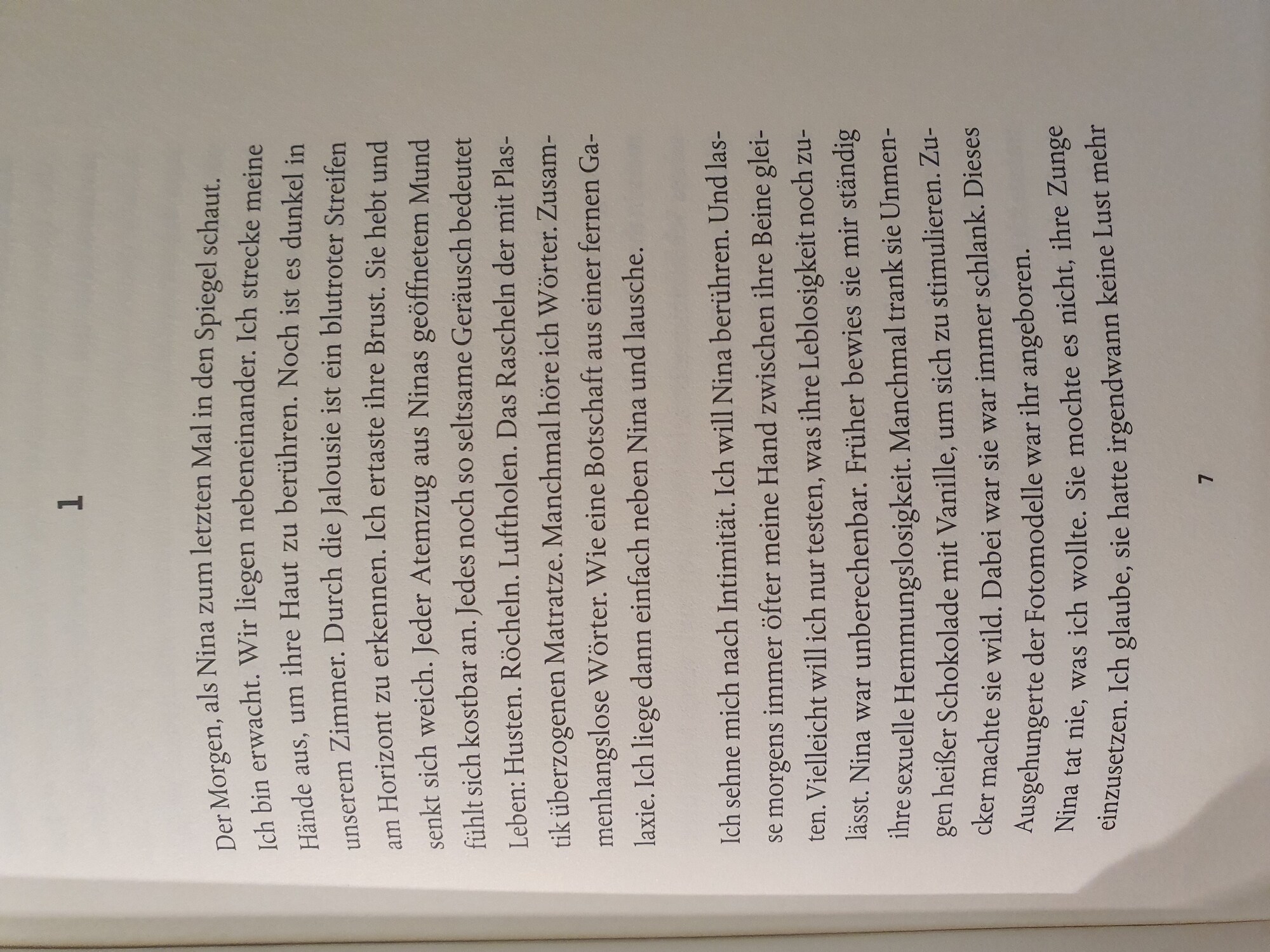 1

Der Morgen, als Nina zum letzten Mal in den Spiegel schaut.

Ich bin erwacht. Wir liegen nebeneinander. Ich strecke meine Hände aus, um ihre Haut zu berühren. Noch ist es dunkel in unserem Zimmer. Durch die Jalousie ist ein blutroter Streifen am Horizont zu erkennen. Ich ertaste ihre Brust. Sie hebt und senkt sich weich. Jeder Atemzug aus Ninas geöffnetem Mund fühlt sich kostbar an. Jedes noch so seltsame Geräusch bedeutet Leben: Husten. Röcheln. Luftholen. Das Rascheln der mit Plastik überzogenen Matratze. Manchmal höre ich Wörter. Zusammenhangslose Wörter. Wie eine Botschaft aus einer fernen Galaxie. Ich liege dann einfach neben Nina und lausche.

Ich sehne mich nach Intimität. Ich will Nina berühren. Und lasse morgens immer öfter meine Hand zwischen ihre Beine gleiten. Vielleicht will ich nur testen, was ihre Leblosigkeit noch zulässt. Nina war unberechenbar. Früher bewies sie mir ständig ihre sexuelle Hemmungslosigkeit. Manchmal trank sie Unmengen heißer Schokolade mit Vanille, um sich zu stimulieren. Zucker machte sie wild. Dabei war sie war immer schlank. Dieses Ausgehungerte der Fotomodelle war ihr angeboren.

Nina tat nie, was ich wollte. Sie mochte es nicht, ihre Zunge einzusetzen. Ich glaube, sie hatte irgendwann keine Lust mehr

7